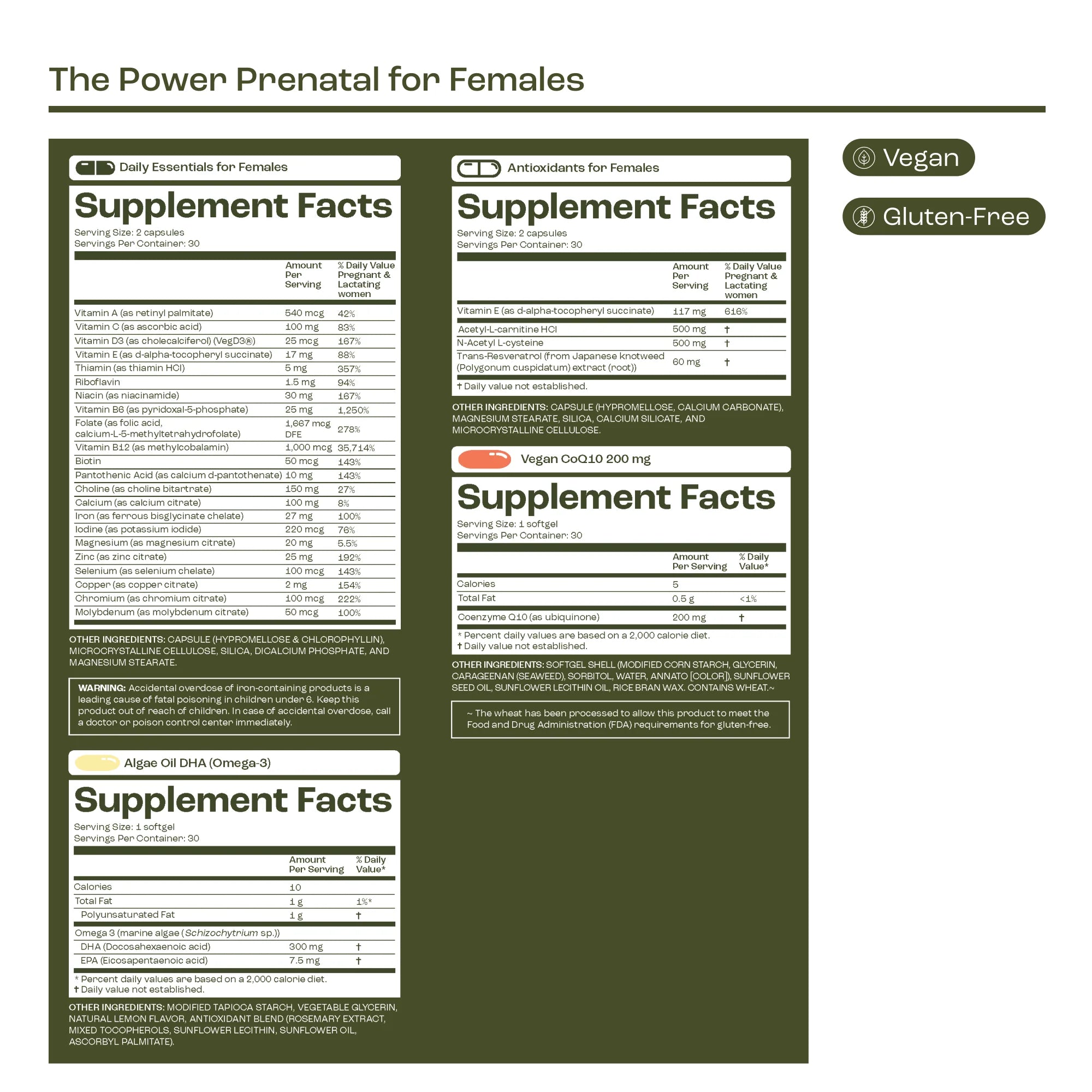 The Power Prenatal for Females

Daily Essentials for Females

Supplement Facts

Serving Size: 2 capsules
Servings Per Container: 30

|  | Amount Per Serving | % Daily Value Pregnant & Lactating women |
|---|---|---|
| Vitamin A (as retinyl palmitate) | 540 mcg | 42% |
| Vitamin C (as ascorbic acid) | 100 mg | 83% |
| Vitamin D3 (as cholecalciferol) (VegD3®) | 25 mcg | 167% |
| Vitamin E (as d-alpha-tocopheryl succinate) | 17 mg | 88% |
| Thiamin (as thiamin HCl) | 5 mg | 357% |
| Riboflavin | 1.5 mg | 94% |
| Niacin (as niacinamide) | 30 mg | 167% |
| Vitamin B6 (as pyridoxal-5-phosphate) | 25 mg | 1,250% |
| Folate (as folic acid, calcium-L-5-methyltetrahydrofolate) | 1,667 mcg DFE | 278% |
| Vitamin B12 (as methylcobalamin) | 1,000 mcg | 35,714% |
| Biotin | 50 mcg | 143% |
| Pantothenic Acid (as calcium d-pantothenate) | 10 mg | 143% |
| Choline (as choline bitartrate) | 150 mg | 27% |
| Calcium (as calcium citrate) | 100 mg | 8% |
| Iron (as ferrous bisglycinate chelate) | 27 mg | 100% |
| Iodine (as potassium iodide) | 220 mcg | 76% |
| Magnesium (as magnesium citrate) | 20 mg | 5.5% |
| Zinc (as zinc citrate) | 25 mg | 192% |
| Selenium (as selenium chelate) | 100 mcg | 143% |
| Copper (as copper citrate) | 2 mg | 154% |
| Chromium (as chromium citrate) | 100 mcg | 222% |
| Molybdenum (as molybdenum citrate) | 50 mcg | 100% |

OTHER INGREDIENTS: CAPSULE (HYPROMELLOSE & CHLOROPHYLLIN), MICROCRYSTALLINE CELLULOSE, SILICA, DICALCIUM PHOSPHATE, AND MAGNESIUM STEARATE.

WARNING: Accidental overdose of iron-containing products is a leading cause of fatal poisoning in children under 6. Keep this product out of reach of children. In case of accidental overdose, call a doctor or poison control center immediately.

Algae Oil DHA (Omega-3)

Supplement Facts

Serving Size: 1 softgel
Servings Per Container: 30

|  | Amount Per Serving | % Daily Value* |
|---|---|---|
| Calories | 10 |  |
| Total Fat | 1 g | 1%* |
| Polyunsaturated Fat | 1 g | † |
| Omega 3 (marine algae (Schizochytrium sp.)) |  |  |
| DHA (Docosahexaenoic acid) | 300 mg | † |
| EPA (Eicosapentaenoic acid) | 7.5 mg | † |

* Percent daily values are based on a 2,000 calorie diet.
† Daily value not established.

OTHER INGREDIENTS: MODIFIED TAPIOCA STARCH, VEGETABLE GLYCERIN, NATURAL LEMON FLAVOR, ANTIOXIDANT BLEND (ROSEMARY EXTRACT, MIXED TOCOPHEROLS, SUNFLOWER LECITHIN, SUNFLOWER OIL, ASCORBYL PALMITATE).

Antioxidants for Females

Supplement Facts

Serving Size: 2 capsules
Servings Per Container: 30

|  | Amount Per Serving | % Daily Value Pregnant & Lactating women |
|---|---|---|
| Vitamin E (as d-alpha-tocopheryl succinate) | 117 mg | 616% |
| Acetyl-L-carnitine HCl | 500 mg | † |
| N-Acetyl L-cysteine | 500 mg | † |
| Trans-Resveratrol (from Japanese knotweed (Polygonum cuspidatum) extract (root)) | 60 mg | † |

† Daily value not established.

OTHER INGREDIENTS: CAPSULE (HYPROMELLOSE, CALCIUM CARBONATE), MAGNESIUM STEARATE, SILICA, CALCIUM SILICATE, AND MICROCRYSTALLINE CELLULOSE.

Vegan CoQ10 200 mg

Supplement Facts

Serving Size: 1 softgel
Servings Per Container: 30

|  | Amount Per Serving | % Daily Value* |
|---|---|---|
| Calories | 5 |  |
| Total Fat | 0.5 g | <1% |
| Coenzyme Q10 (as ubiquinone) | 200 mg | † |

* Percent daily values are based on a 2,000 calorie diet.
† Daily value not established.

OTHER INGREDIENTS: SOFTGEL SHELL (MODIFIED CORN STARCH, GLYCERIN, CARAGEENAN (SEAWEED), SORBITOL, WATER, ANNATO [COLOR]), SUNFLOWER SEED OIL, SUNFLOWER LECITHIN OIL, RICE BRAN WAX. CONTAINS WHEAT.~

~ The wheat has been processed to allow this product to meet the Food and Drug Administration (FDA) requirements for gluten-free.

Vegan

Gluten-Free